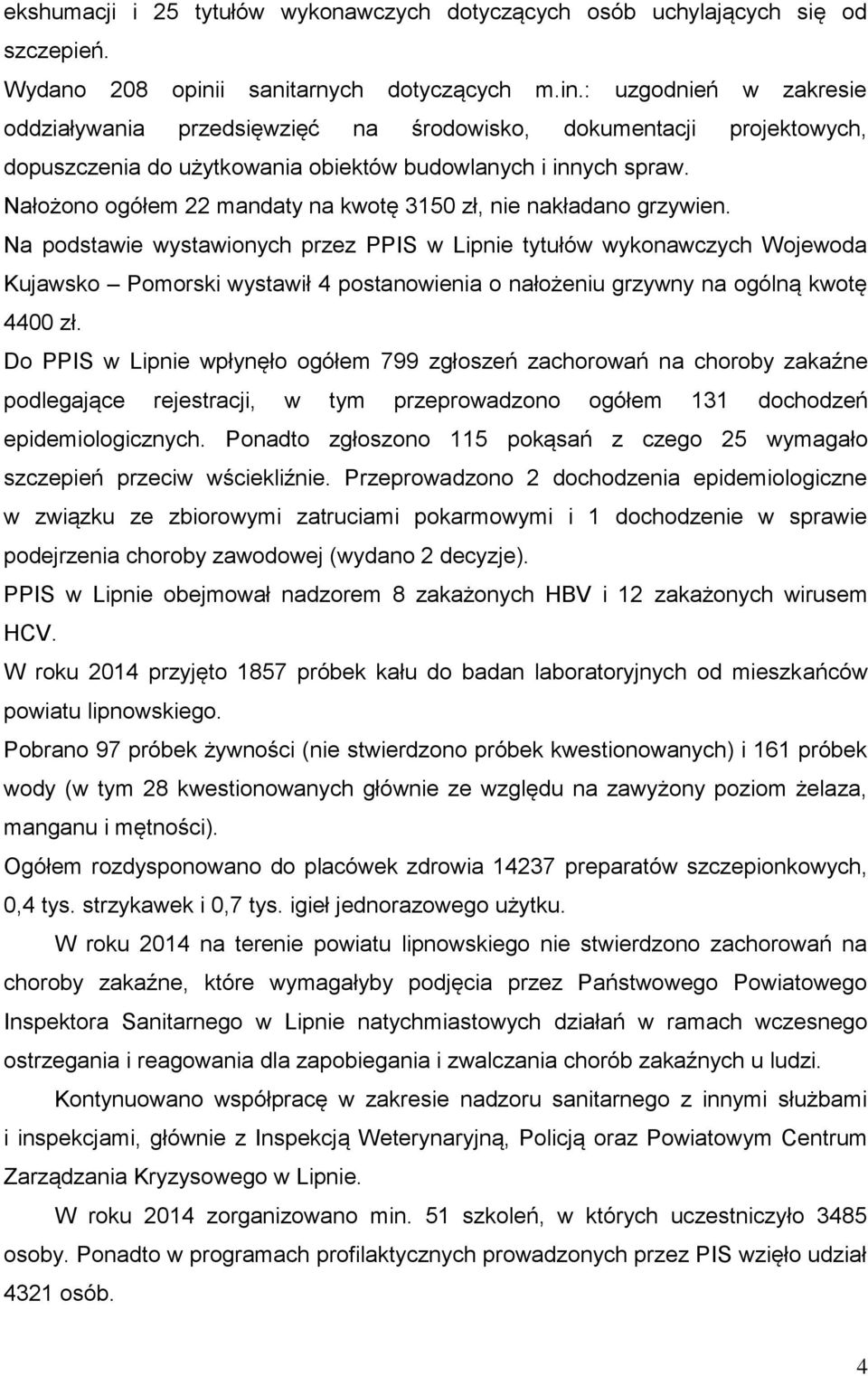 ekshumacji i 25 tytułów wykonawczych dotyczących osób uchylających się od szczepień.

Wydano 208 opinii sanitarnych dotyczących m.in.: uzgodnień w zakresie oddziaływania przedsięwzięć na środowisko, dokumentacji projektowych, dopuszczenia do użytkowania obiektów budowlanych i innych spraw.

Nałożono ogółem 22 mandaty na kwotę 3150 zł, nie nakładano grzywien.

Na podstawie wystawionych przez PPIS w Lipnie tytułów wykonawczych Wojewoda Kujawsko – Pomorski wystawił 4 postanowienia o nałożeniu grzywny na ogólną kwotę 4400 zł.

Do PPIS w Lipnie wpłynęło ogółem 799 zgłoszeń zachorowań na choroby zakaźne podlegające rejestracji, w tym przeprowadzono ogółem 131 dochodzeń epidemiologicznych. Ponadto zgłoszono 115 pokąsań z czego 25 wymagało szczepień przeciw wściekliźnie. Przeprowadzono 2 dochodzenia epidemiologiczne w związku ze zbiorowymi zatruciami pokarmowymi i 1 dochodzenie w sprawie podejrzenia choroby zawodowej (wydano 2 decyzje).

PPIS w Lipnie obejmował nadzorem 8 zakażonych HBV i 12 zakażonych wirusem HCV.

W roku 2014 przyjęto 1857 próbek kału do badan laboratoryjnych od mieszkańców powiatu lipnowskiego.

Pobrano 97 próbek żywności (nie stwierdzono próbek kwestionowanych) i 161 próbek wody (w tym 28 kwestionowanych głównie ze względu na zawyżony poziom żelaza, manganu i mętności).

Ogółem rozdysponowano do placówek zdrowia 14237 preparatów szczepionkowych, 0,4 tys. strzykawek i 0,7 tys. igieł jednorazowego użytku.

W roku 2014 na terenie powiatu lipnowskiego nie stwierdzono zachorowań na choroby zakaźne, które wymagałyby podjęcia przez Państwowego Powiatowego Inspektora Sanitarnego w Lipnie natychmiastowych działań w ramach wczesnego ostrzegania i reagowania dla zapobiegania i zwalczania chorób zakaźnych u ludzi.

Kontynuowano współpracę w zakresie nadzoru sanitarnego z innymi służbami i inspekcjami, głównie z Inspekcją Weterynaryjną, Policją oraz Powiatowym Centrum Zarządzania Kryzysowego w Lipnie.

W roku 2014 zorganizowano min. 51 szkoleń, w których uczestniczyło 3485 osoby. Ponadto w programach profilaktycznych prowadzonych przez PIS wzięło udział 4321 osób.

4